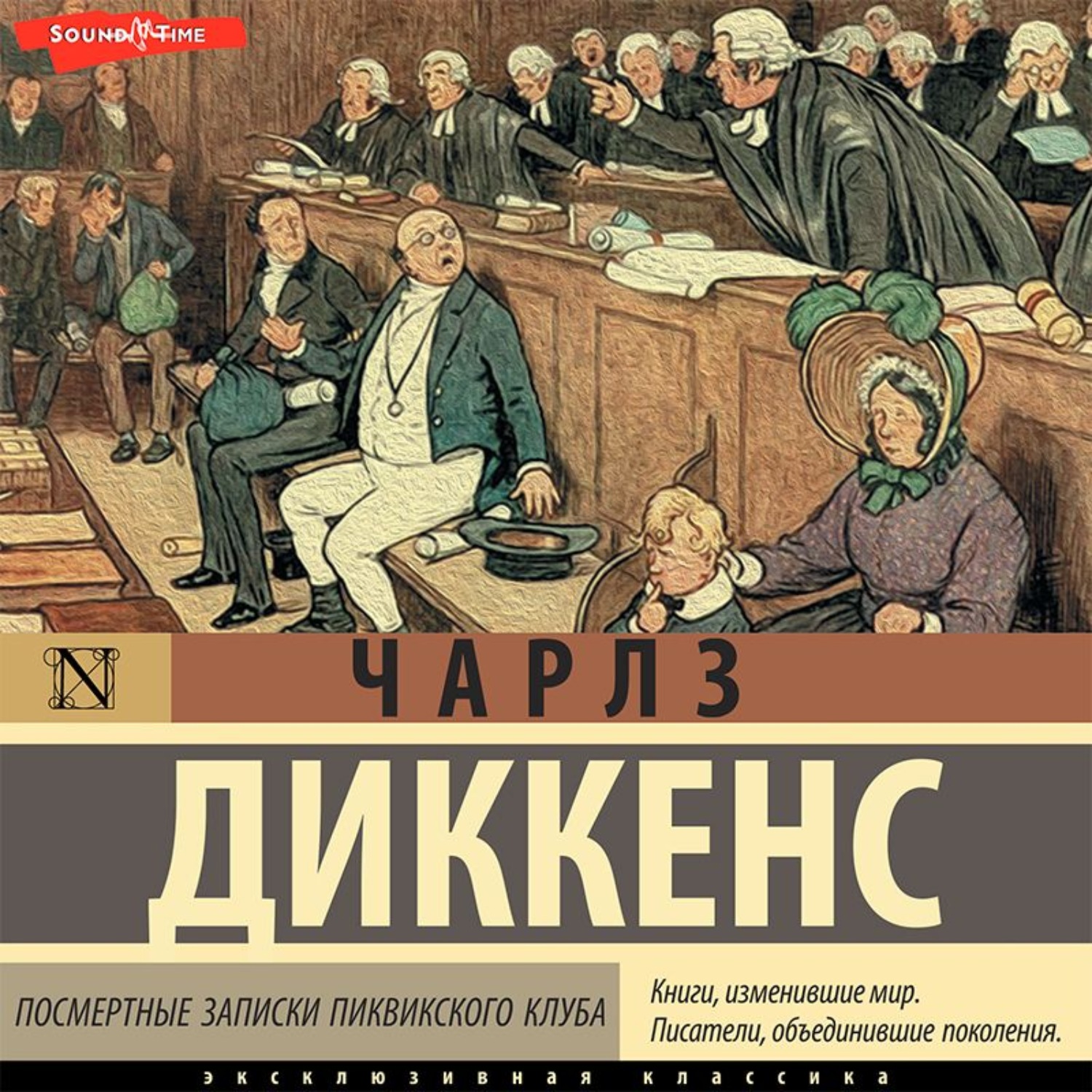 SOUND TIME

N

ЧАРЛЗ

ДИККЕНС

ПОСМЕРТНЫЕ ЗАПИСКИ ПИКВИКСКОГО КЛУБА

Книги, изменившие мир.
Писатели, объединившие поколения.

ЭКСКЛЮЗИВНАЯ КЛАССИКА